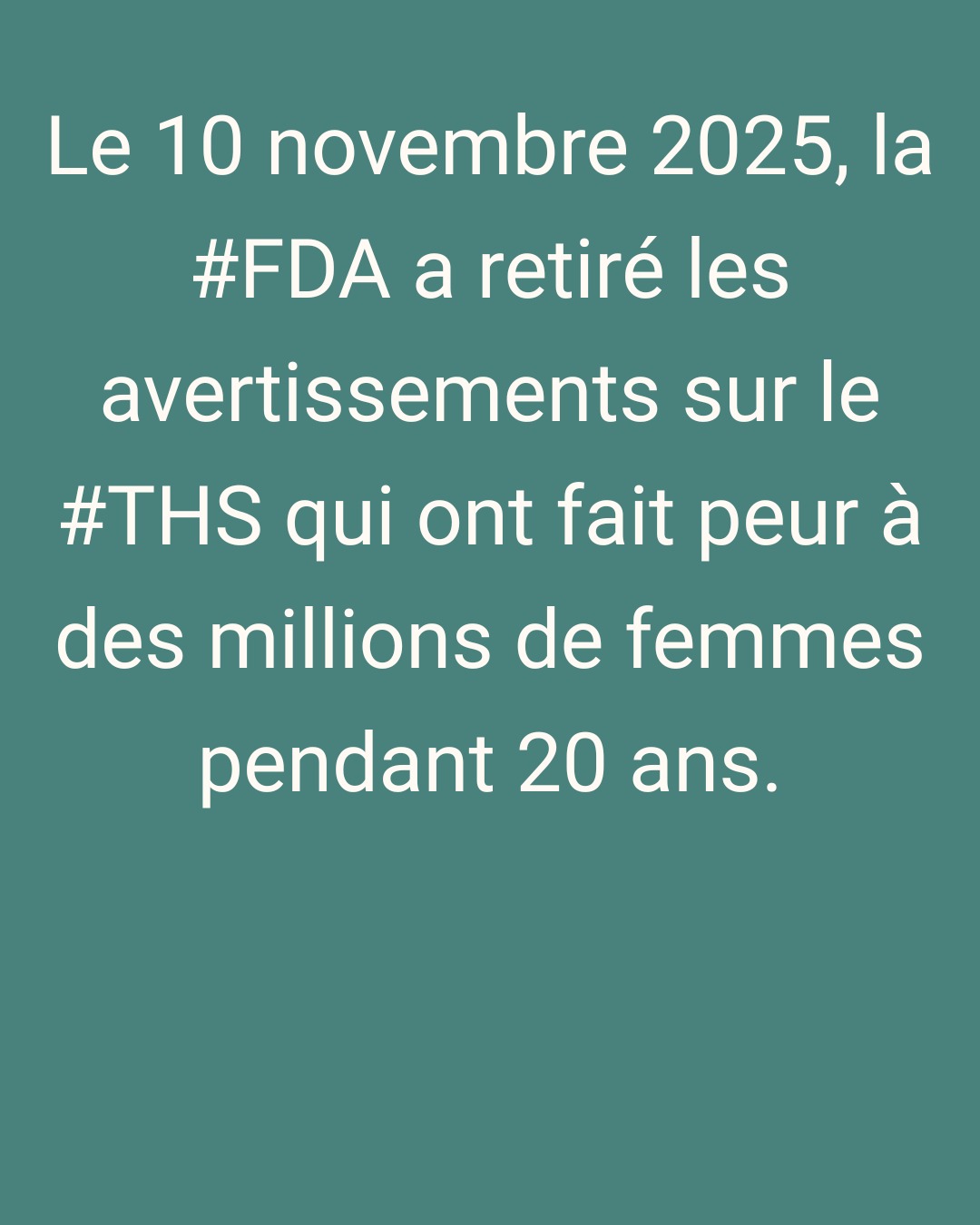 Le 10 novembre 2025, la #FDA a retiré les avertissements sur le #THS qui ont fait peur à des millions de femmes pendant 20 ans.